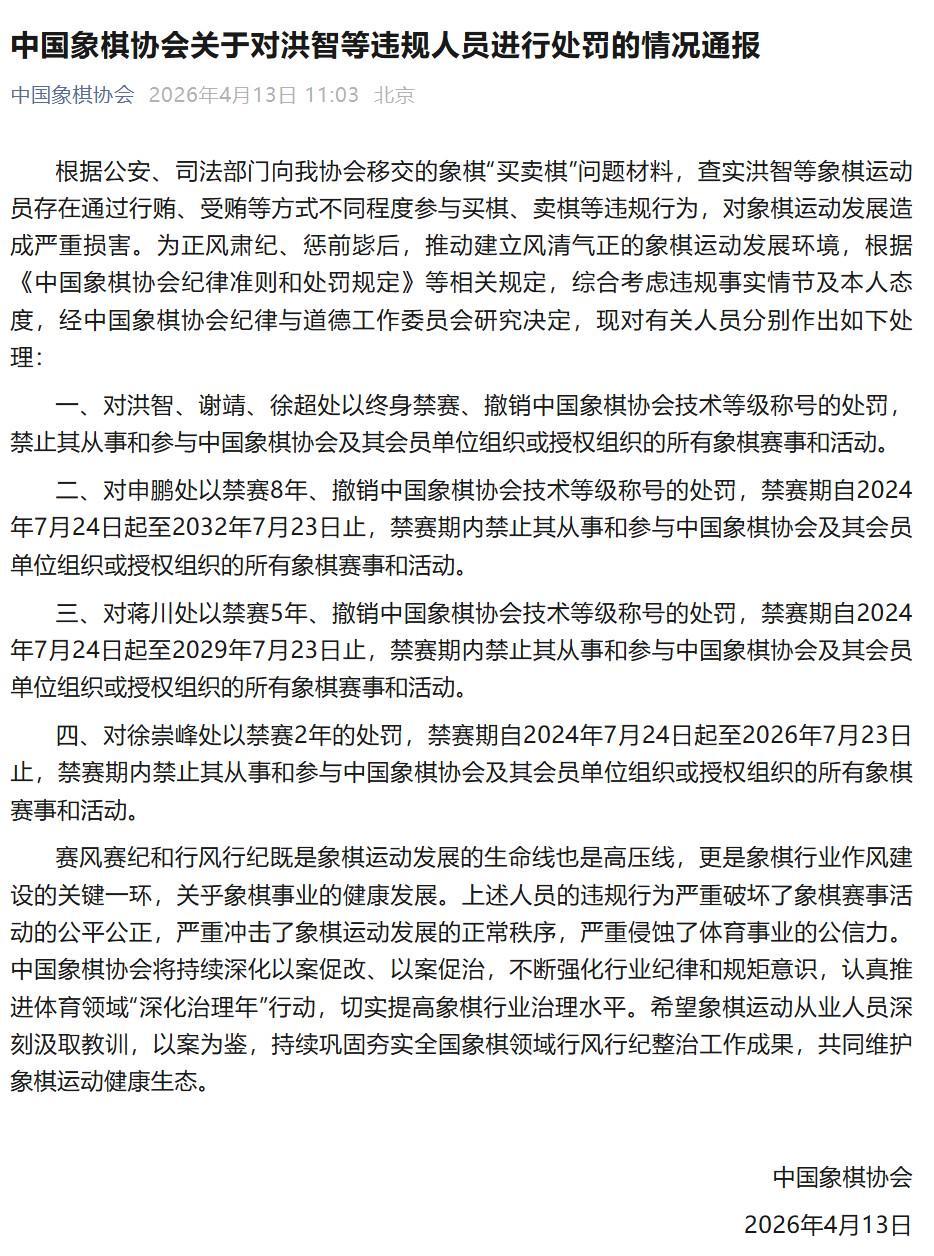 中国象棋协会关于对洪智等违规人员进行处罚的情况通报

中国象棋协会 2026年4月13日 11:03 北京

根据公安、司法部门向我协会移交的象棋“买卖棋”问题材料，查实洪智等象棋运动员存在通过行贿、受贿等方式不同程度参与买棋、卖棋等违规行为，对象棋运动发展造成严重损害。为正风肃纪、惩前毖后，推动建立风清气正的象棋运动发展环境，根据《中国象棋协会纪律准则和处罚规定》等相关规定，综合考虑违规事实情节及本人态度，经中国象棋协会纪律与道德工作委员会研究决定，现对有关人员分别作出如下处理：

一、对洪智、谢靖、徐超处以终身禁赛、撤销中国象棋协会技术等级称号的处罚，禁止其从事和参与中国象棋协会及其会员单位组织或授权组织的所有象棋赛事和活动。

二、对申鹏处以禁赛8年、撤销中国象棋协会技术等级称号的处罚，禁赛期自2024年7月24日起至2032年7月23日止，禁赛期内禁止其从事和参与中国象棋协会及其会员单位组织或授权组织的所有象棋赛事和活动。

三、对蒋川处以禁赛5年、撤销中国象棋协会技术等级称号的处罚，禁赛期自2024年7月24日起至2029年7月23日止，禁赛期内禁止其从事和参与中国象棋协会及其会员单位组织或授权组织的所有象棋赛事和活动。

四、对徐崇峰处以禁赛2年的处罚，禁赛期自2024年7月24日起至2026年7月23日止，禁赛期内禁止其从事和参与中国象棋协会及其会员单位组织或授权组织的所有象棋赛事和活动。

赛风赛纪和行风行纪既是象棋运动发展的生命线也是高压线，更是象棋行业作风建设的关键一环，关乎象棋事业的健康发展。上述人员的违规行为严重破坏了象棋赛事活动的公平公正，严重冲击了象棋运动发展的正常秩序，严重侵蚀了体育事业的公信力。中国象棋协会将持续深化以案促改、以案促治，不断强化行业纪律和规矩意识，认真推进体育领域“深化治理年”行动，切实提高象棋行业治理水平。希望象棋运动从业人员深刻汲取教训，以案为鉴，持续巩固夯实全国象棋领域行风行纪整治工作成果，共同维护象棋运动健康生态。

中国象棋协会

2026年4月13日